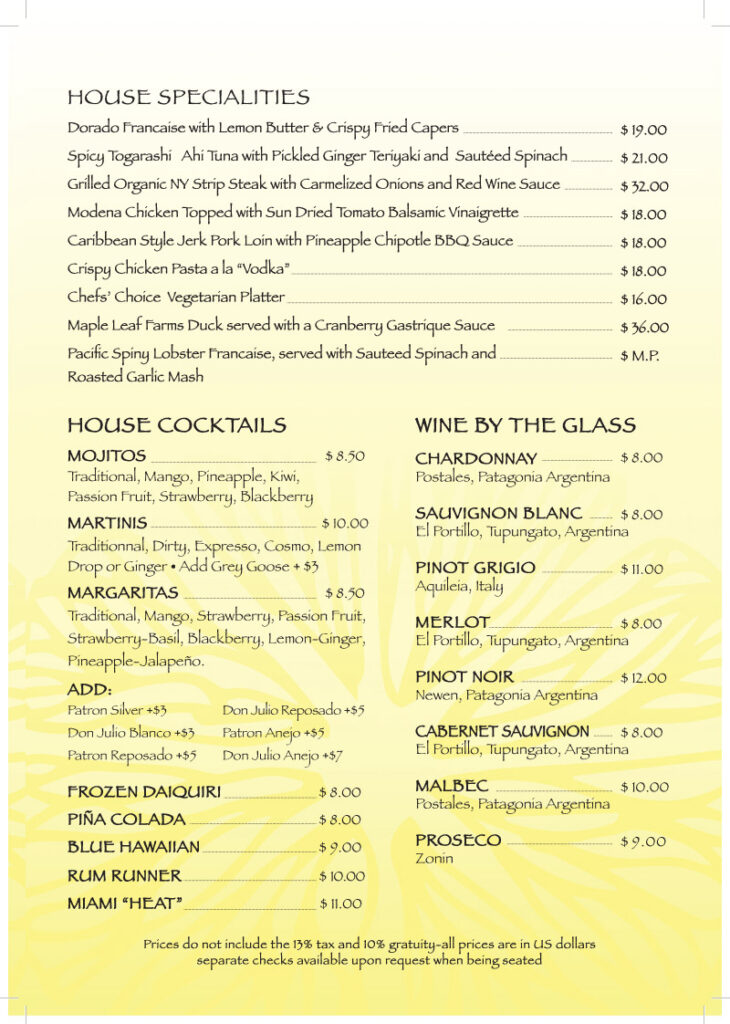 HOUSE SPECIALITIES

Dorado Francaise with Lemon Butter & Crispy Fried Capers $ 19.00
Spicy Togarashi Ahi Tuna with Pickled Ginger Teriyaki and Sautéed Spinach $ 21.00
Grilled Organic NY Strip Steak with Carmelized Onions and Red Wine Sauce $ 32.00
Modena Chicken Topped with Sun Dried Tomato Balsamic Vinaigrette $ 18.00
Caribbean Style Jerk Pork Loin with Pineapple Chipotle BBQ Sauce $ 18.00
Crispy Chicken Pasta a la "Vodka" $ 18.00
Chefs' Choice Vegetarian Platter $ 16.00
Maple Leaf Farms Duck served with a Cranberry Gastrique Sauce $ 36.00
Pacific Spiny Lobster Francaise, served with Sauteed Spinach and Roasted Garlic Mash $ M.P.

HOUSE COCKTAILS

MOJITOS $ 8.50
Traditional, Mango, Pineapple, Kiwi, Passion Fruit, Strawberry, Blackberry

MARTINIS $ 10.00
Traditionnal, Dirty, Expresso, Cosmo, Lemon Drop or Ginger • Add Grey Goose + $3

MARGARITAS $ 8.50
Traditional, Mango, Strawberry, Passion Fruit, Strawberry-Basil, Blackberry, Lemon-Ginger, Pineapple-Jalapeño.

ADD:
Patron Silver +$3
Don Julio Blanco +$3
Patron Reposado +$5
Don Julio Reposado +$5
Patron Anejo +$5
Don Julio Anejo +$7

FROZEN DAIQUIRI $ 8.00
PIÑA COLADA $ 8.00
BLUE HAWAIIAN $ 9.00
RUM RUNNER $ 10.00
MIAMI "HEAT" $ 11.00

WINE BY THE GLASS

CHARDONNAY $ 8.00
Postales, Patagonia Argentina

SAUVIGNON BLANC $ 8.00
El Portillo, Tupungato, Argentina

PINOT GRIGIO $ 11.00
Aquileia, Italy

MERLOT $ 8.00
El Portillo, Tupungato, Argentina

PINOT NOIR $ 12.00
Newen, Patagonia Argentina

CABERNET SAUVIGNON $ 8.00
El Portillo, Tupungato, Argentina

MALBEC $ 10.00
Postales, Patagonia Argentina

PROSECO $ 9.00
Zonin

Prices do not include the 13% tax and 10% gratuity-all prices are in US dollars
separate checks available upon request when being seated